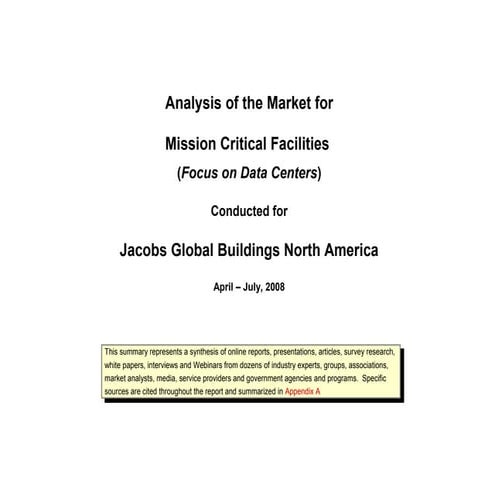 Analysis of the Market for

Mission Critical Facilities
(Focus on Data Centers)

Conducted for

Jacobs Global Buildings North America

April – July, 2008

This summary represents a synthesis of online reports, presentations, articles, survey research, white papers, interviews and Webinars from dozens of industry experts, groups, associations, market analysts, media, service providers and government agencies and programs. Specific sources are cited throughout the report and summarized in Appendix A